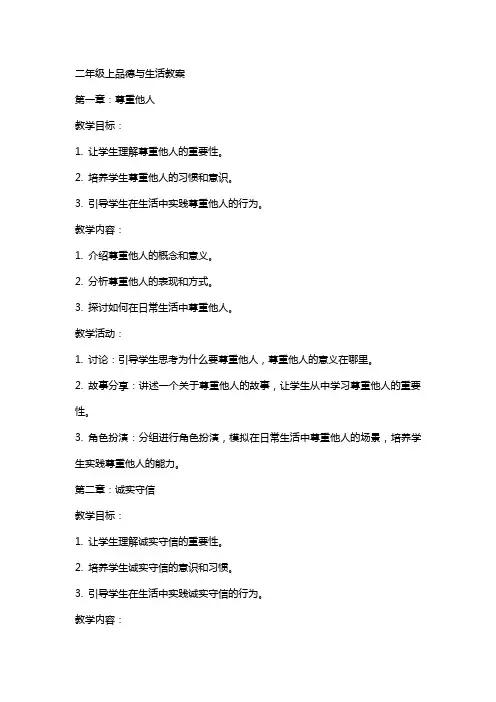 二年级上品德与生活教案

第一章：尊重他人

教学目标：

1. 让学生理解尊重他人的重要性。

2. 培养学生尊重他人的习惯和意识。

3. 引导学生在生活中实践尊重他人的行为。

教学内容：

1. 介绍尊重他人的概念和意义。

2. 分析尊重他人的表现和方式。

3. 探讨如何在日常生活中尊重他人。

教学活动：

1. 讨论：引导学生思考为什么要尊重他人，尊重他人的意义在哪里。

2. 故事分享：讲述一个关于尊重他人的故事，让学生从中学习尊重他人的重要性。

3. 角色扮演：分组进行角色扮演，模拟在日常生活中尊重他人的场景，培养学生实践尊重他人的能力。

第二章：诚实守信

教学目标：

1. 让学生理解诚实守信的重要性。

2. 培养学生诚实守信的意识和习惯。

3. 引导学生在生活中实践诚实守信的行为。

教学内容：